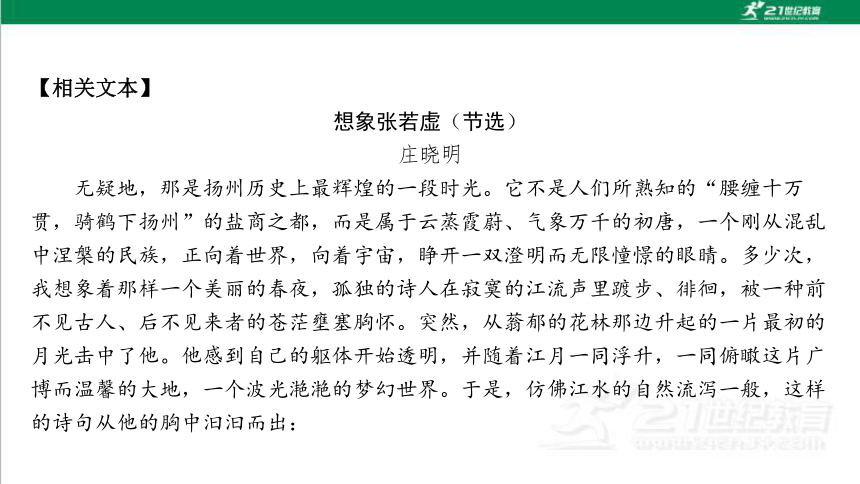 21世纪教育

【相关文本】

想象张若虚（节选）

庄晓明

无疑地，那是扬州历史上最辉煌的一段时光。它不是人们所熟知的“腰缠十万贯，骑鹤下扬州”的盐商之都，而是属于云蒸霞蔚、气象万千的初唐，一个刚从混乱中涅槃的民族，正向着世界，向着宇宙，睁开一双澄明而无限憧憬的眼睛。多少次，我想象着那样一个美丽的春夜，孤独的诗人在寂寞的江流声里踱步、徘徊，被一种前不见古人、后不见来者的苍茫壅塞胸怀。突然，从蓊郁的花林那边升起的一片最初的月光击中了他。他感到自己的躯体开始透明，并随着江月一同浮升，一同俯瞰这片广博而温馨的大地，一个波光滟滟的梦幻世界。于是，仿佛江水的自然流泻一般，这样的诗句从他的胸中汩汩而出：

21世纪教育